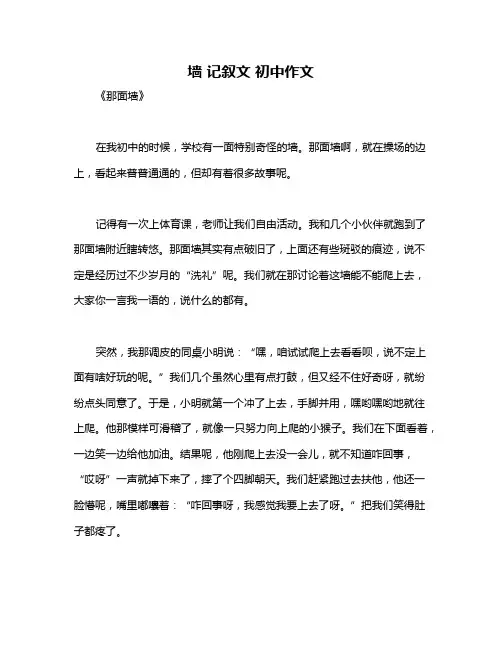 墙 记叙文 初中作文

《那面墙》

在我初中的时候，学校有一面特别奇怪的墙。那面墙啊，就在操场的边上，看起来普普通通的，但却有着很多故事呢。

记得有一次上体育课，老师让我们自由活动。我和几个小伙伴就跑到了那面墙附近瞎转悠。那面墙其实有点破旧了，上面还有些斑驳的痕迹，说不定是经历过不少岁月的“洗礼”呢。我们就在那讨论着这墙能不能爬上去，大家你一言我一语的，说什么的都有。

突然，我那调皮的同桌小明说：“嘿，咱试试爬上去看看呗，说不定上面有啥好玩的呢。”我们几个虽然心里有点打鼓，但又经不住好奇呀，就纷纷点头同意了。于是，小明就第一个冲了上去，手脚并用，嘿哟嘿哟地就往上爬。他那模样可滑稽了，就像一只努力向上爬的小猴子。我们在下面看着，一边笑一边给他加油。结果呢，他刚爬上去没一会儿，就不知道咋回事，“哎呀”一声就掉下来了，摔了个四脚朝天。我们赶紧跑过去扶他，他还一脸懵呢，嘴里嘟囔着：“咋回事呀，我感觉我要上去了呀。”把我们笑得肚子都疼了。